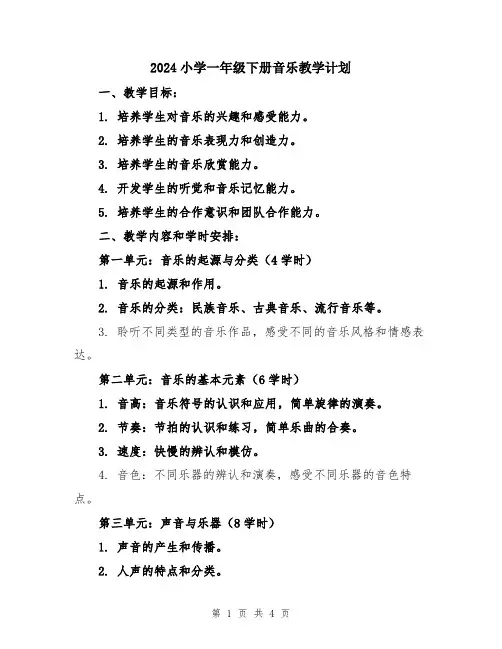 2024 小学一年级下册音乐教学计划

一、教学目标：

1. 培养学生对音乐的兴趣和感受能力。

2. 培养学生的音乐表现力和创造力。

3. 培养学生的音乐欣赏能力。

4. 开发学生的听觉和音乐记忆能力。

5. 培养学生的合作意识和团队合作能力。

二、教学内容和学时安排：

第一单元：音乐的起源与分类（4 学时）

1. 音乐的起源和作用。

2. 音乐的分类：民族音乐、古典音乐、流行音乐等。

3. 聆听不同类型的音乐作品，感受不同的音乐风格和情感表达。

第二单元：音乐的基本元素（6 学时）

1. 音高：音乐符号的认识和应用，简单旋律的演奏。

2. 节奏：节拍的认识和练习，简单乐曲的合奏。

3. 速度：快慢的辨认和模仿。

4. 音色：不同乐器的辨认和演奏，感受不同乐器的音色特点。

第三单元：声音与乐器（8 学时）

1. 声音的产生和传播。

2. 人声的特点和分类。

第 1 页 共 4 页